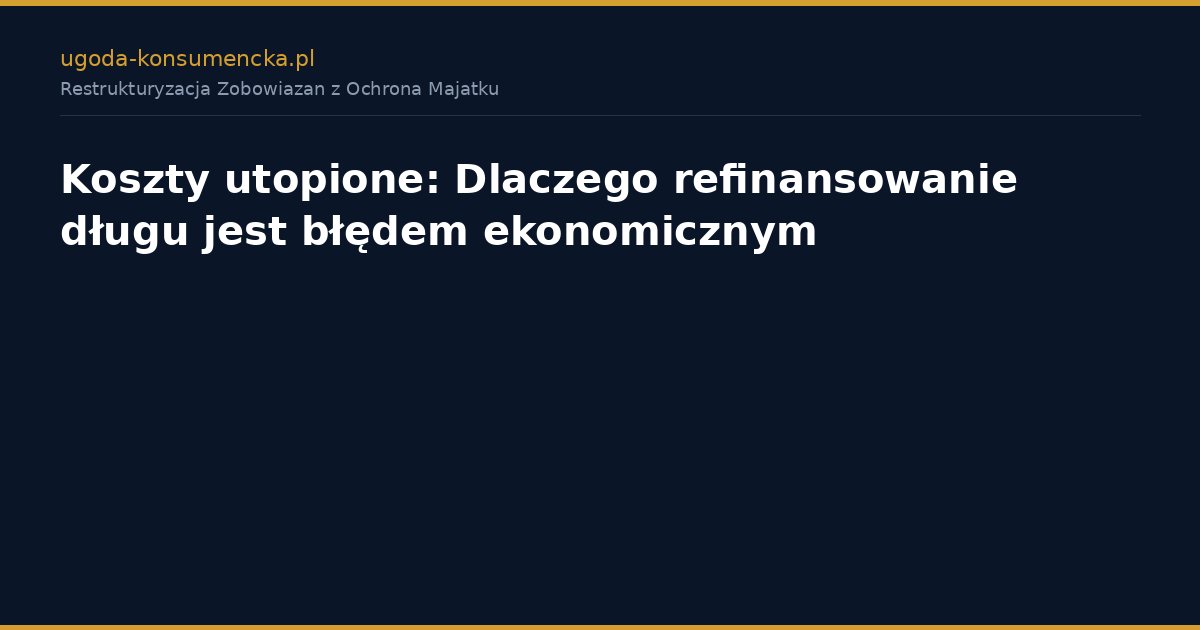 ugoda-konsumencka.pl
Restrukturyzacja Zobowiazan z Ochrona Majatku

Koszty utopione: Dlaczego refinansowanie długu jest błędem ekonomicznym